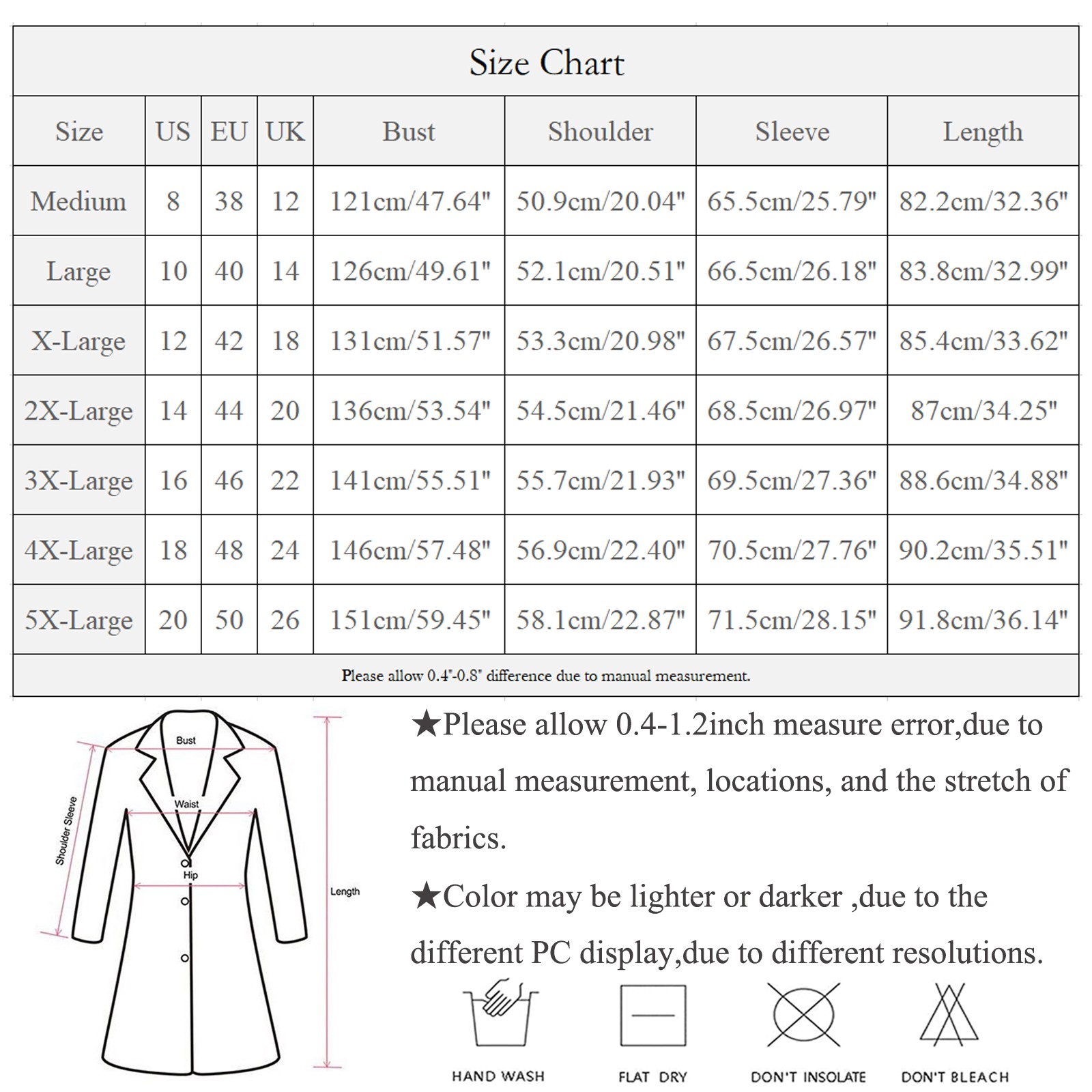 Size Chart

| Size | US | EU | UK | Bust | Shoulder | Sleeve | Length |
|---|---|---|---|---|---|---|---|
| Medium | 8 | 38 | 12 | 121cm/47.64" | 50.9cm/20.04" | 65.5cm/25.79" | 82.2cm/32.36" |
| Large | 10 | 40 | 14 | 126cm/49.61" | 52.1cm/20.51" | 66.5cm/26.18" | 83.8cm/32.99" |
| X-Large | 12 | 42 | 18 | 131cm/51.57" | 53.3cm/20.98" | 67.5cm/26.57" | 85.4cm/33.62" |
| 2X-Large | 14 | 44 | 20 | 136cm/53.54" | 54.5cm/21.46" | 68.5cm/26.97" | 87cm/34.25" |
| 3X-Large | 16 | 46 | 22 | 141cm/55.51" | 55.7cm/21.93" | 69.5cm/27.36" | 88.6cm/34.88" |
| 4X-Large | 18 | 48 | 24 | 146cm/57.48" | 56.9cm/22.40" | 70.5cm/27.76" | 90.2cm/35.51" |
| 5X-Large | 20 | 50 | 26 | 151cm/59.45" | 58.1cm/22.87" | 71.5cm/28.15" | 91.8cm/36.14" |

Please allow 0.4"-0.8" difference due to manual measurement.

Bust
Waist
Hip
Shoulder Sleeve
Length

★Please allow 0.4-1.2inch measure error,due to manual measurement, locations, and the stretch of fabrics.

★Color may be lighter or darker ,due to the different PC display,due to different resolutions.

HAND WASH
FLAT DRY
DON'T INSOLATE
DON'T BLEACH